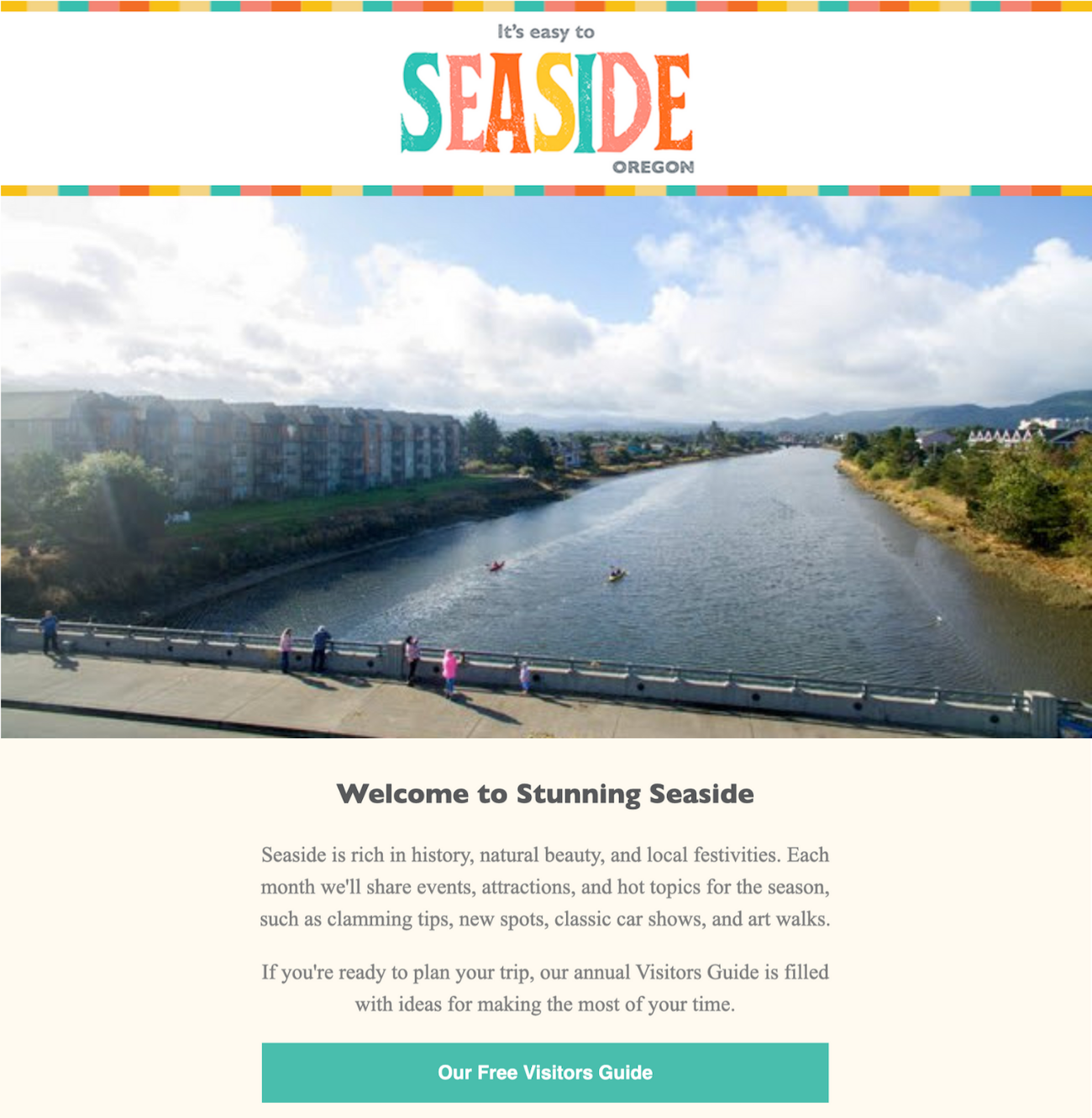 It's easy to
SEASIDE
OREGON

Welcome to Stunning Seaside

Seaside is rich in history, natural beauty, and local festivities. Each month we'll share events, attractions, and hot topics for the season, such as clamming tips, new spots, classic car shows, and art walks.

If you're ready to plan your trip, our annual Visitors Guide is filled with ideas for making the most of your time.

Our Free Visitors Guide